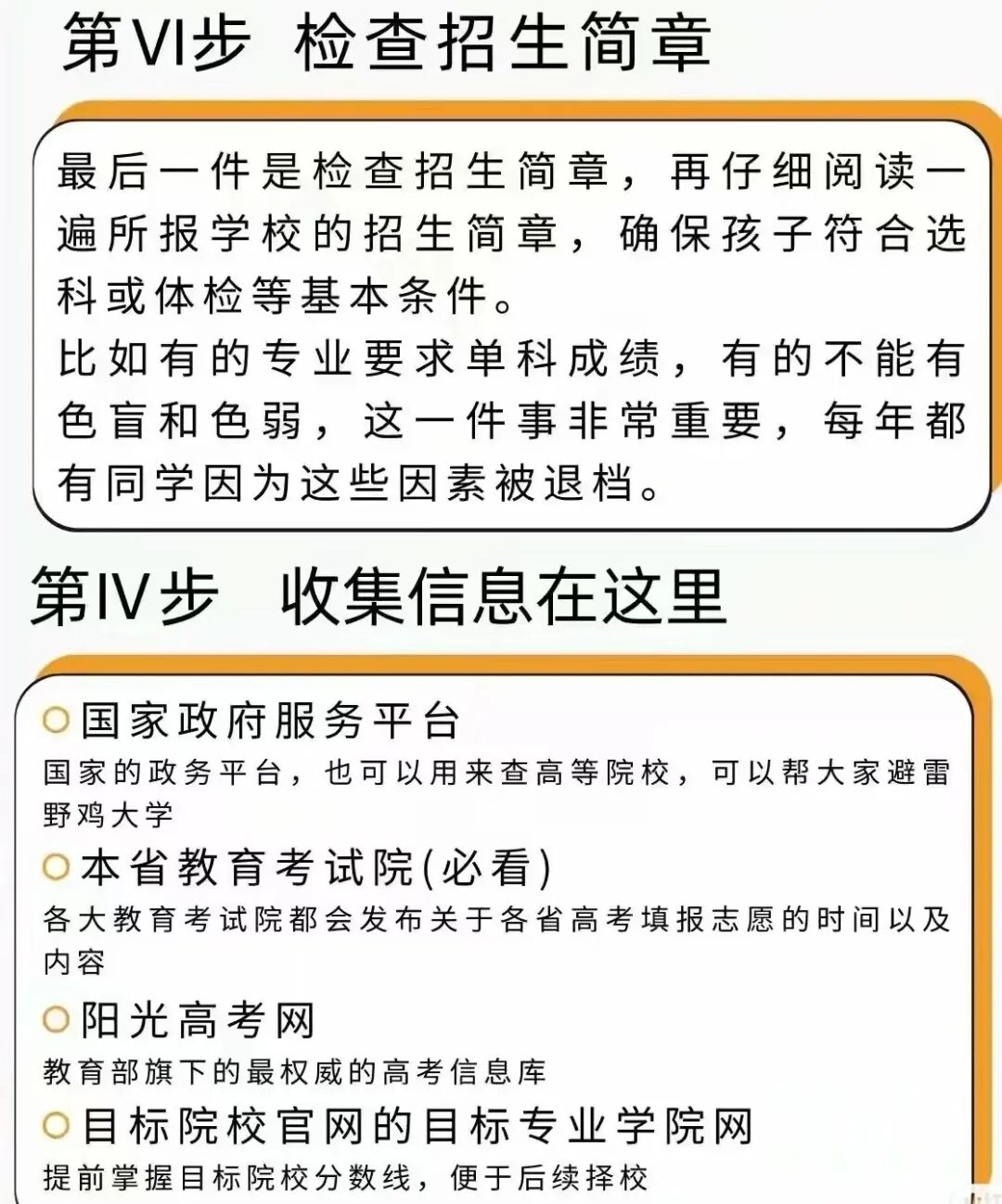 第VI步 检查招生简章

最后一件是检查招生简章，再仔细阅读一遍所报学校的招生简章，确保孩子符合选科或体检等基本条件。
比如有的专业要求单科成绩，有的不能有色盲和色弱，这一件事非常重要，每年都有同学因为这些因素被退档。

第IV步 收集信息在这里

国家政府服务平台
国家的政务平台，也可以用来查高等院校，可以帮大家避雷野鸡大学

本省教育考试院(必看)
各大教育考试院都会发布关于各省高考填报志愿的时间以及内容

阳光高考网
教育部旗下的最权威的高考信息库

目标院校官网的目标专业学院网
提前掌握目标院校分数线，便于后续择校